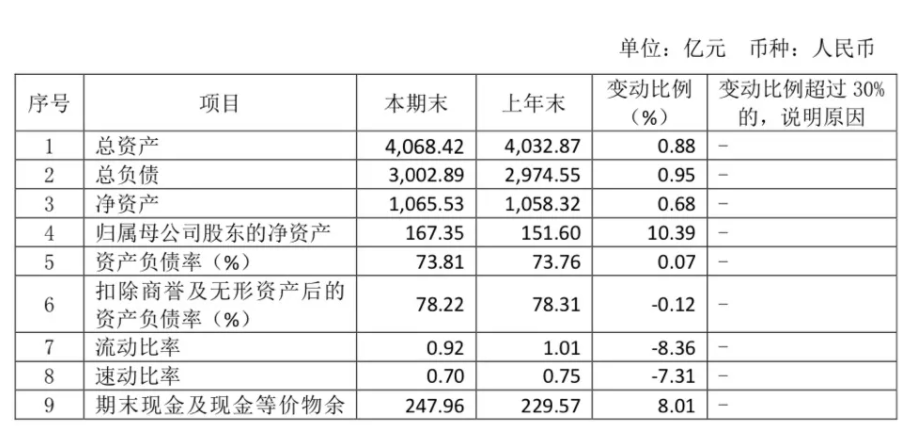 单位：亿元 币种：人民币

| 序号 | 项目 | 本期末 | 上年末 | 变动比例（%） | 变动比例超过30%的，说明原因 |
|---|---|---|---|---|---|
| 1 | 总资产 | 4,068.42 | 4,032.87 | 0.88 | - |
| 2 | 总负债 | 3,002.89 | 2,974.55 | 0.95 | - |
| 3 | 净资产 | 1,065.53 | 1,058.32 | 0.68 | - |
| 4 | 归属母公司股东的净资产 | 167.35 | 151.60 | 10.39 | - |
| 5 | 资产负债率（%） | 73.81 | 73.76 | 0.07 | - |
| 6 | 扣除商誉及无形资产后的资产负债率（%） | 78.22 | 78.31 | -0.12 | - |
| 7 | 流动比率 | 0.92 | 1.01 | -8.36 | - |
| 8 | 速动比率 | 0.70 | 0.75 | -7.31 | - |
| 9 | 期末现金及现金等价物余 | 247.96 | 229.57 | 8.01 | - |